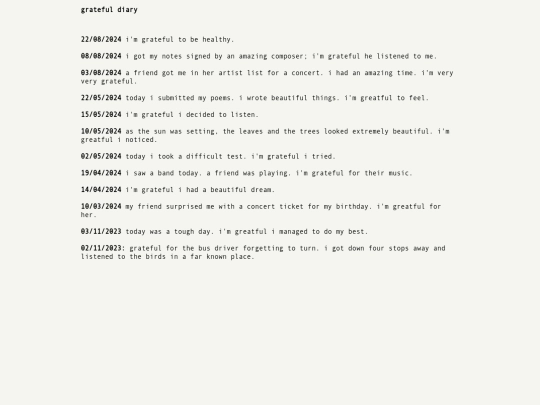 grateful diary

22/08/2024 i'm grateful to be healthy.

08/08/2024 i got my notes signed by an amazing composer; i'm grateful he listened to me.

03/08/2024 a friend got me in her artist list for a concert. i had an amazing time. i'm very very grateful.

22/05/2024 today i submitted my poems. i wrote beautiful things. i'm greatful to feel.

15/05/2024 i'm grateful i decided to listen.

10/05/2024 as the sun was setting, the leaves and the trees looked extremely beautiful. i'm greatful i noticed.

02/05/2024 today i took a difficult test. i'm grateful i tried.

19/04/2024 i saw a band today. a friend was playing. i'm grateful for their music.

14/04/2024 i'm grateful i had a beautiful dream.

10/03/2024 my friend surprised me with a concert ticket for my birthday. i'm greatful for her.

03/11/2023 today was a tough day. i'm greatful i managed to do my best.

02/11/2023: grateful for the bus driver forgetting to turn. i got down four stops away and listened to the birds in a far known place.